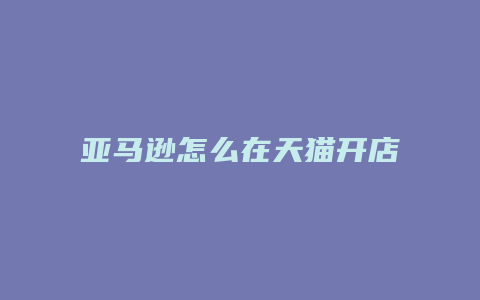 亚马逊怎么在天猫开店